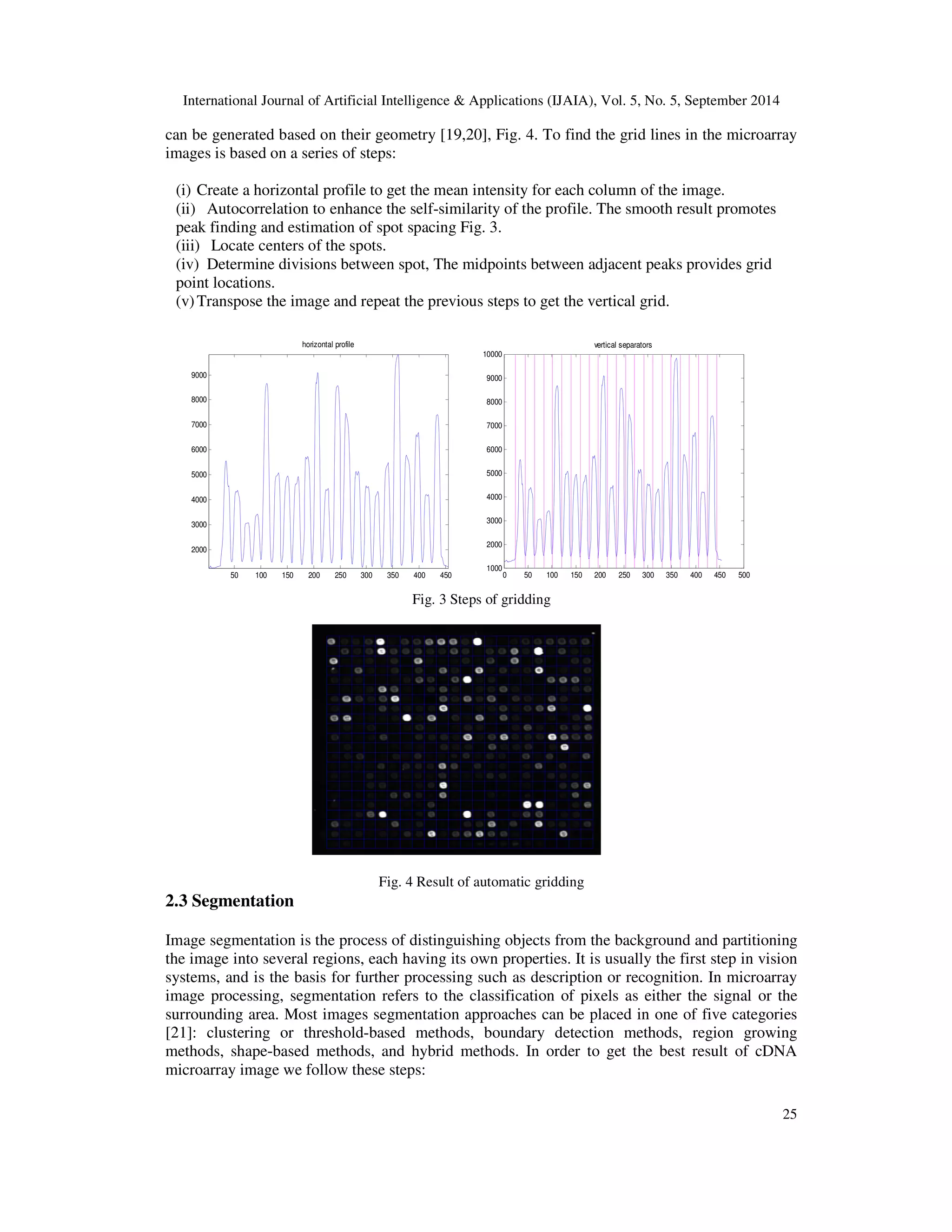 International Journal of Artificial Intelligence & Applications (IJAIA), Vol. 5, No. 5, September 2014

can be generated based on their geometry [19,20], Fig. 4. To find the grid lines in the microarray images is based on a series of steps:

(i) Create a horizontal profile to get the mean intensity for each column of the image.
(ii) Autocorrelation to enhance the self-similarity of the profile. The smooth result promotes peak finding and estimation of spot spacing Fig. 3.
(iii) Locate centers of the spots.
(iv) Determine divisions between spot, The midpoints between adjacent peaks provides grid point locations.
(v) Transpose the image and repeat the previous steps to get the vertical grid.

horizontal profile

9000
8000
7000
6000
5000
4000
3000
2000
50 100 150 200 250 300 350 400 450

vertical separators

10000
9000
8000
7000
6000
5000
4000
3000
2000
1000
0 50 100 150 200 250 300 350 400 450 500

Fig. 3 Steps of gridding

Fig. 4 Result of automatic gridding

2.3 Segmentation

Image segmentation is the process of distinguishing objects from the background and partitioning the image into several regions, each having its own properties. It is usually the first step in vision systems, and is the basis for further processing such as description or recognition. In microarray image processing, segmentation refers to the classification of pixels as either the signal or the surrounding area. Most images segmentation approaches can be placed in one of five categories [21]: clustering or threshold-based methods, boundary detection methods, region growing methods, shape-based methods, and hybrid methods. In order to get the best result of cDNA microarray image we follow these steps:

25